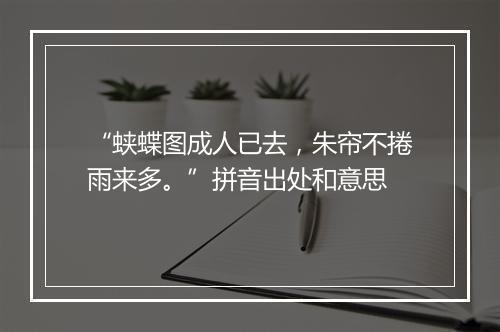 “蛱蝶图成人已去，朱帘不捲雨来多。”拼音出处和意思